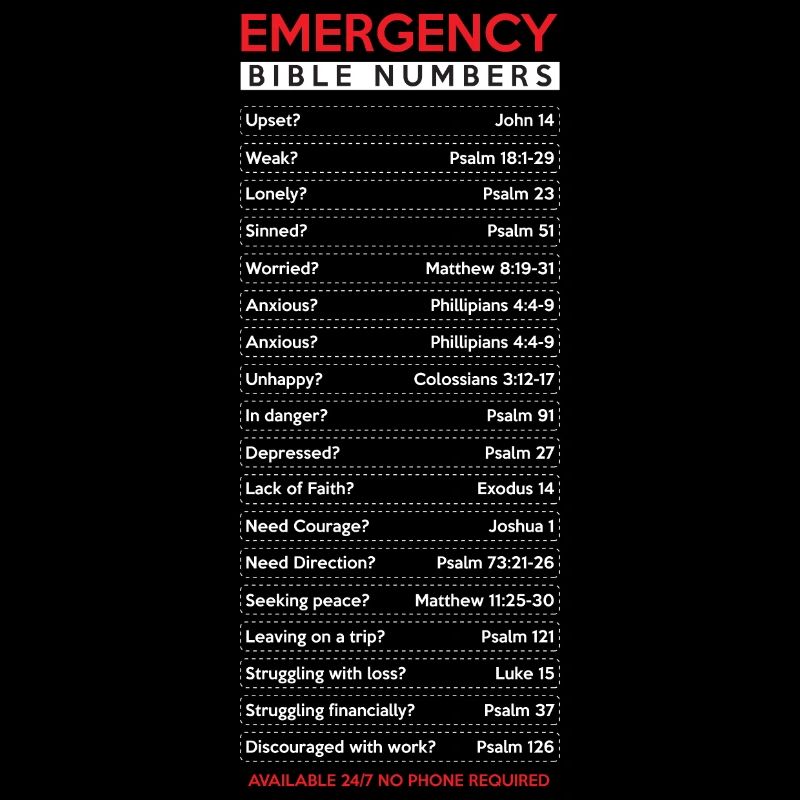 EMERGENCY
BIBLE NUMBERS

Upset? John 14
Weak? Psalm 18:1-29
Lonely? Psalm 23
Sinned? Psalm 51
Worried? Matthew 8:19-31
Anxious? Phillipians 4:4-9
Anxious? Phillipians 4:4-9
Unhappy? Colossians 3:12-17
In danger? Psalm 91
Depressed? Psalm 27
Lack of Faith? Exodus 14
Need Courage? Joshua 1
Need Direction? Psalm 73:21-26
Seeking peace? Matthew 11:25-30
Leaving on a trip? Psalm 121
Struggling with loss? Luke 15
Struggling financially? Psalm 37
Discouraged with work? Psalm 126

AVAILABLE 24/7 NO PHONE REQUIRED